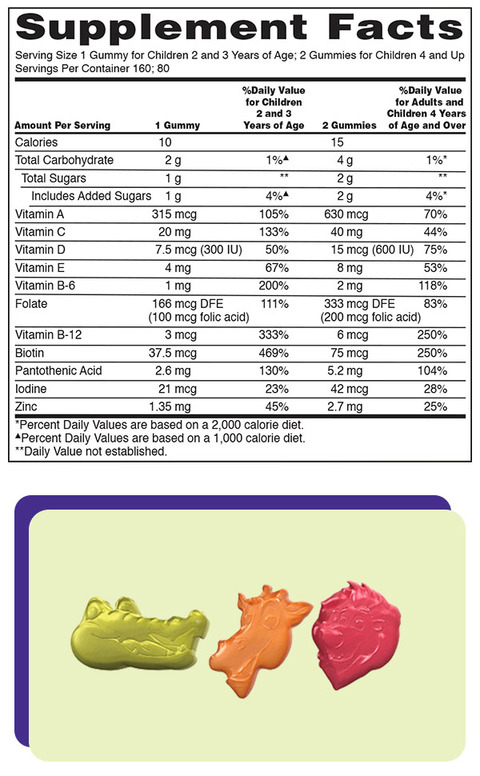 Supplement Facts

Serving Size 1 Gummy for Children 2 and 3 Years of Age; 2 Gummies for Children 4 and Up
Servings Per Container 160; 80

| Amount Per Serving | 1 Gummy | %Daily Value for Children 2 and 3 Years of Age | 2 Gummies | %Daily Value for Adults and Children 4 Years of Age and Over |
|---|---|---|---|---|
| Calories | 10 | | 15 | |
| Total Carbohydrate | 2 g | 1%▲ | 4 g | 1%* |
| Total Sugars | 1 g | ** | 2 g | ** |
| Includes Added Sugars | 1 g | 4%▲ | 2 g | 4%* |
| Vitamin A | 315 mcg | 105% | 630 mcg | 70% |
| Vitamin C | 20 mg | 133% | 40 mg | 44% |
| Vitamin D | 7.5 mcg (300 IU) | 50% | 15 mcg (600 IU) | 75% |
| Vitamin E | 4 mg | 67% | 8 mg | 53% |
| Vitamin B-6 | 1 mg | 200% | 2 mg | 118% |
| Folate | 166 mcg DFE (100 mcg folic acid) | 111% | 333 mcg DFE (200 mcg folic acid) | 83% |
| Vitamin B-12 | 3 mcg | 333% | 6 mcg | 250% |
| Biotin | 37.5 mcg | 469% | 75 mcg | 250% |
| Pantothenic Acid | 2.6 mg | 130% | 5.2 mg | 104% |
| Iodine | 21 mcg | 23% | 42 mcg | 28% |
| Zinc | 1.35 mg | 45% | 2.7 mg | 25% |

*Percent Daily Values are based on a 2,000 calorie diet.
▲Percent Daily Values are based on a 1,000 calorie diet.
**Daily Value not established.